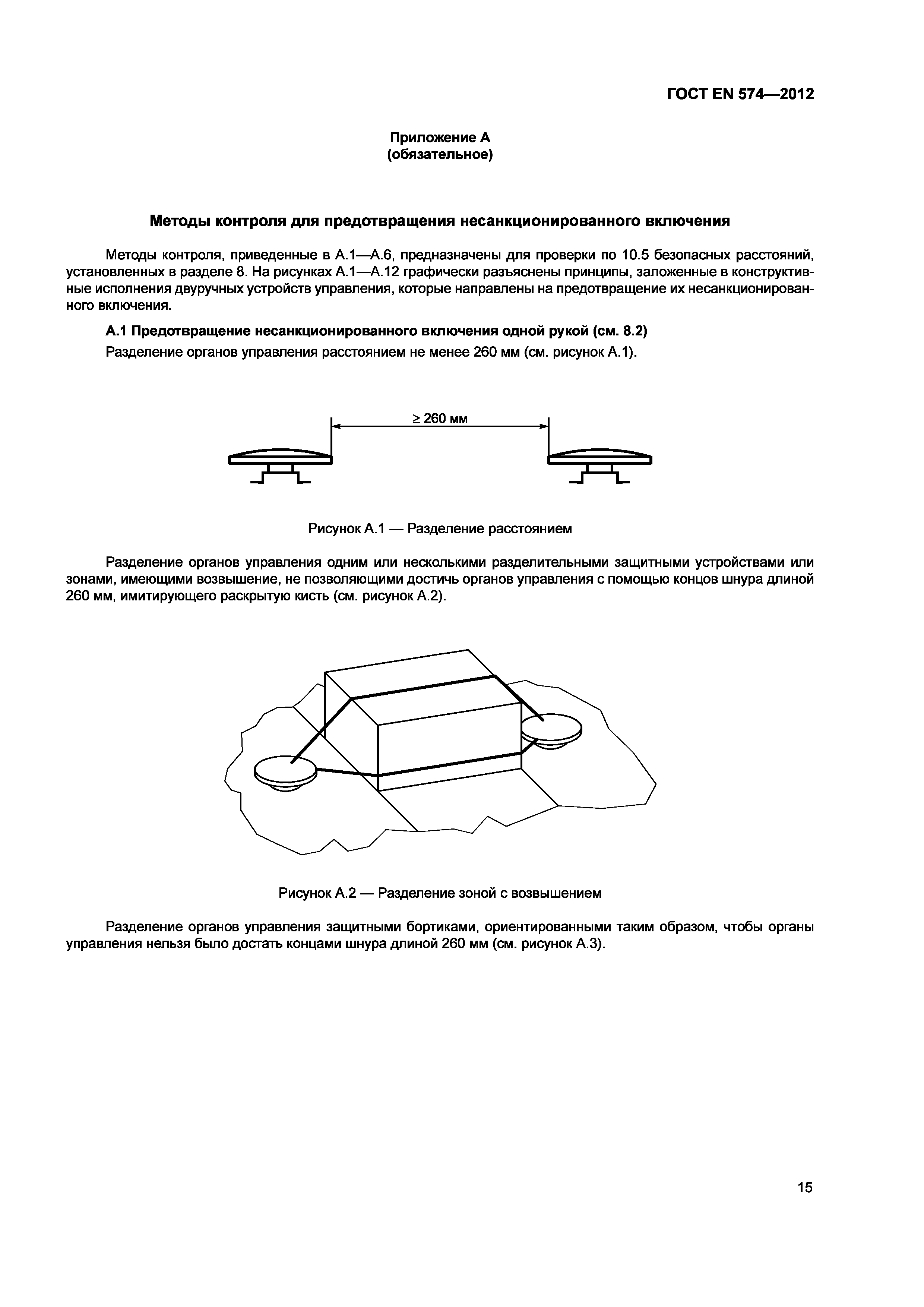 ГОСТ EN 574—2012

Приложение А
(обязательное)

Методы контроля для предотвращения несанкционированного включения

Методы контроля, приведенные в А.1—А.6, предназначены для проверки по 10.5 безопасных расстояний, установленных в разделе 8. На рисунках А.1—А.12 графически разъяснены принципы, заложенные в конструктивные исполнения двуручных устройств управления, которые направлены на предотвращение их несанкционированного включения.

А.1 Предотвращение несанкционированного включения одной рукой (см. 8.2)

Разделение органов управления расстоянием не менее 260 мм (см. рисунок А.1).

$\geq$ 260 мм

Рисунок А.1 — Разделение расстоянием

Разделение органов управления одним или несколькими разделительными защитными устройствами или зонами, имеющими возвышение, не позволяющими достичь органов управления с помощью концов шнура длиной 260 мм, имитирующего раскрытую кисть (см. рисунок А.2).

Рисунок А.2 — Разделение зоной с возвышением

Разделение органов управления защитными бортиками, ориентированными таким образом, чтобы органы управления нельзя было достать концами шнура длиной 260 мм (см. рисунок А.3).

15